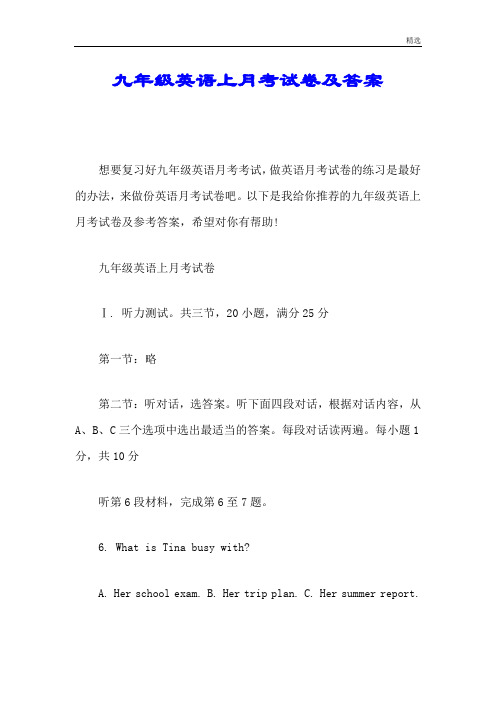 精选

九年级英语上月考试卷及答案

想要复习好九年级英语月考考试，做英语月考试卷的练习是最好的办法，来做份英语月考试卷吧。以下是我给你推荐的九年级英语上月考试卷及参考答案，希望对你有帮助！

九年级英语上月考试卷

Ⅰ. 听力测试。共三节，20 小题，满分 25 分

第一节：略

第二节：听对话，选答案。听下面四段对话，根据对话内容，从 A、B、C 三个选项中选出最适当的答案。每段对话读两遍。每小题 1 分，共 10 分

听第 6 段材料，完成第 6 至 7 题。

6. What is Tina busy with?

A. Her school exam. B. Her trip plan. C. Her summer report.